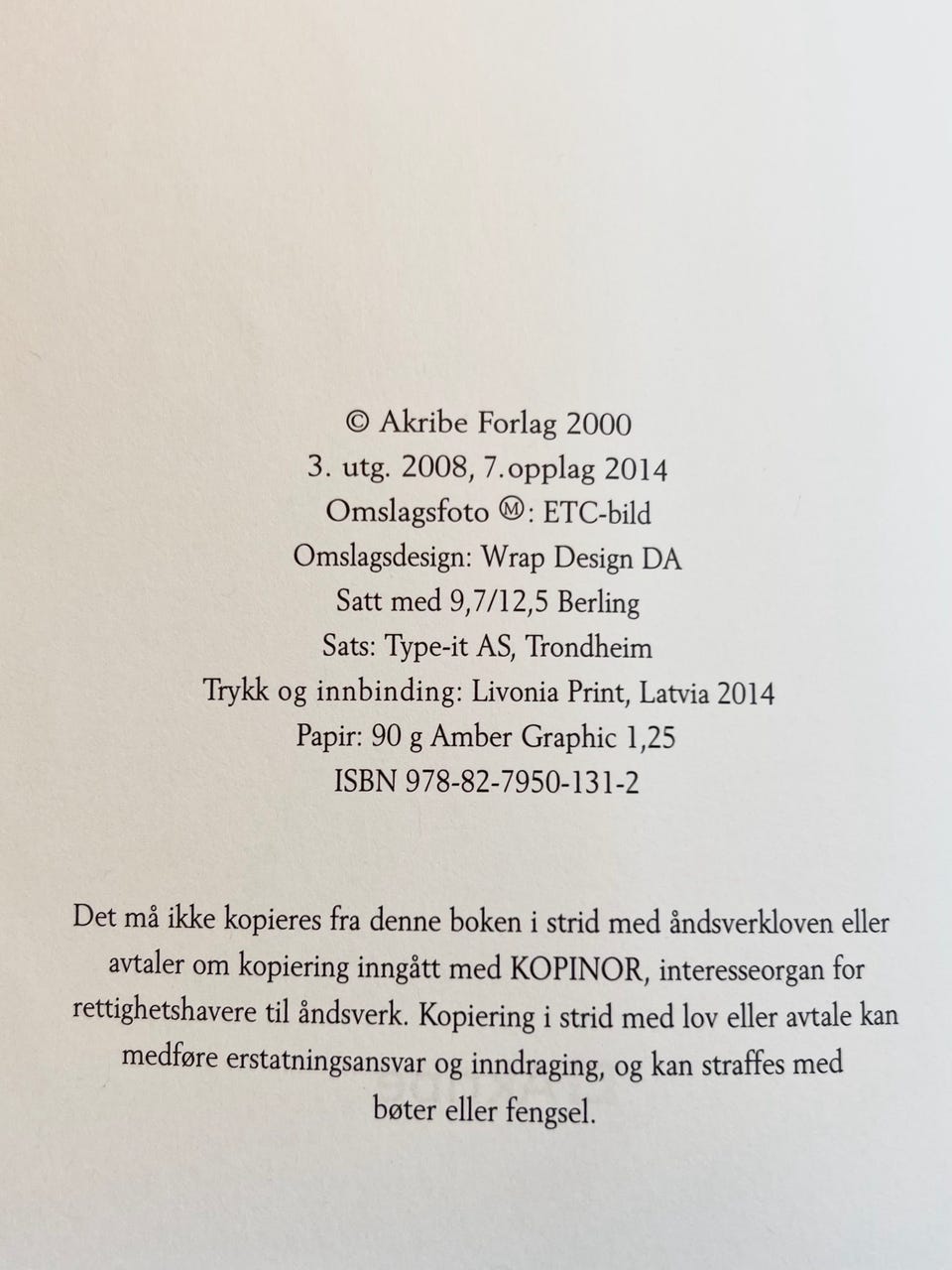 © Akribe Forlag 2000
3. utg. 2008, 7.opplag 2014
Omslagsfoto Ⓜ: ETC-bild
Omslagsdesign: Wrap Design DA
Satt med 9,7/12,5 Berling
Sats: Type-it AS, Trondheim
Trykk og innbinding: Livonia Print, Latvia 2014
Papir: 90 g Amber Graphic 1,25
ISBN 978-82-7950-131-2

Det må ikke kopieres fra denne boken i strid med åndsverkloven eller avtaler om kopiering inngått med KOPINOR, interesseorgan for rettighetshavere til åndsverk. Kopiering i strid med lov eller avtale kan medføre erstatningsansvar og inndraging, og kan straffes med bøter eller fengsel.